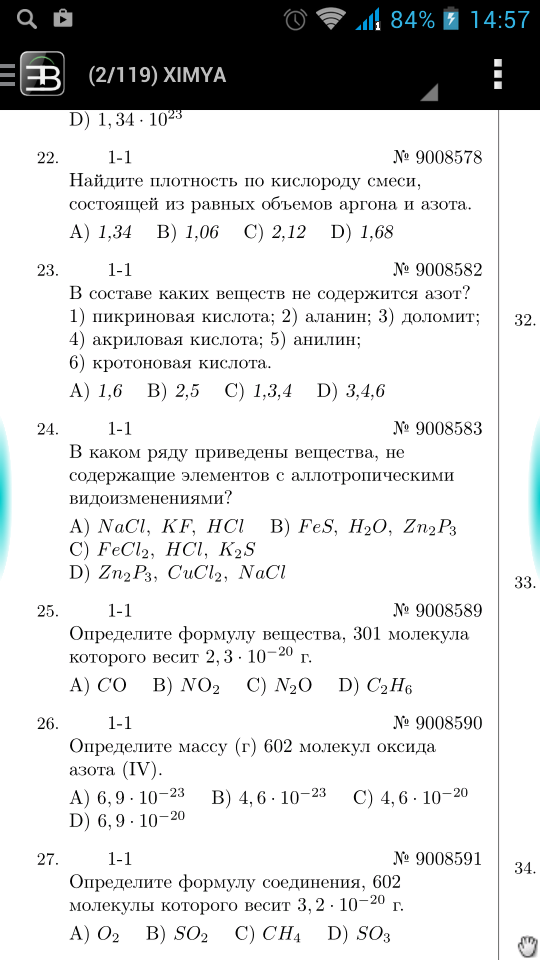 84% 14:57

(2/119) XIMYA

D) $1,34 \cdot 10^{23}$

22. 1-1 № 9008578
Найдите плотность по кислороду смеси, состоящей из равных объемов аргона и азота.
A) 1,34 B) 1,06 C) 2,12 D) 1,68

23. 1-1 № 9008582
В составе каких веществ не содержится азот?
1) пикриновая кислота; 2) аланин; 3) доломит;
4) акриловая кислота; 5) анилин;
6) кротоновая кислота.
A) 1,6 B) 2,5 C) 1,3,4 D) 3,4,6

24. 1-1 № 9008583
В каком ряду приведены вещества, не содержащие элементов с аллотропическими видоизменениями?
A) $NaCl$, $KF$, $HCl$ B) $FeS$, $H_2O$, $Zn_2P_3$
C) $FeCl_2$, $HCl$, $K_2S$
D) $Zn_2P_3$, $CuCl_2$, $NaCl$

25. 1-1 № 9008589
Определите формулу вещества, 301 молекула которого весит $2,3 \cdot 10^{-20}$ г.
A) $CO$ B) $NO_2$ C) $N_2O$ D) $C_2H_6$

26. 1-1 № 9008590
Определите массу (г) 602 молекул оксида азота (IV).
A) $6,9 \cdot 10^{-23}$ B) $4,6 \cdot 10^{-23}$ C) $4,6 \cdot 10^{-20}$
D) $6,9 \cdot 10^{-20}$

27. 1-1 № 9008591
Определите формулу соединения, 602 молекулы которого весит $3,2 \cdot 10^{-20}$ г.
A) $O_2$ B) $SO_2$ C) $CH_4$ D) $SO_3$

32.

33.

34.